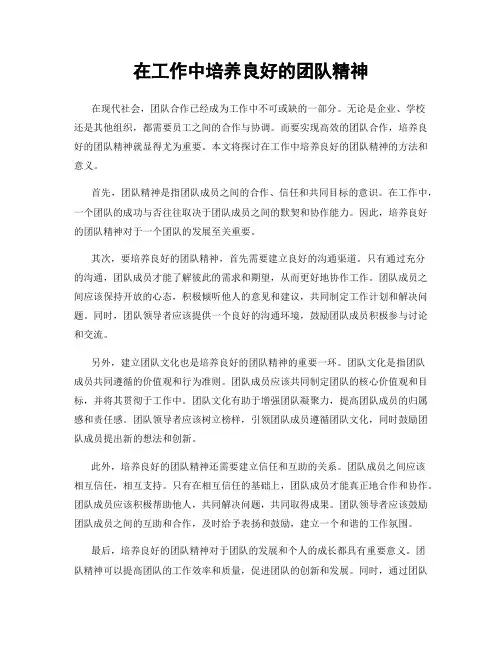 在工作中培养良好的团队精神

在现代社会，团队合作已经成为工作中不可或缺的一部分。无论是企业、学校还是其他组织，都需要员工之间的合作与协调。而要实现高效的团队合作，培养良好的团队精神就显得尤为重要。本文将探讨在工作中培养良好的团队精神的方法和意义。

首先，团队精神是指团队成员之间的合作、信任和共同目标的意识。在工作中，一个团队的成功与否往往取决于团队成员之间的默契和协作能力。因此，培养良好的团队精神对于一个团队的发展至关重要。

其次，要培养良好的团队精神，首先需要建立良好的沟通渠道。只有通过充分的沟通，团队成员才能了解彼此的需求和期望，从而更好地协作工作。团队成员之间应该保持开放的心态，积极倾听他人的意见和建议，共同制定工作计划和解决问题。同时，团队领导者应该提供一个良好的沟通环境，鼓励团队成员积极参与讨论和交流。

另外，建立团队文化也是培养良好的团队精神的重要一环。团队文化是指团队成员共同遵循的价值观和行为准则。团队成员应该共同制定团队的核心价值观和目标，并将其贯彻于工作中。团队文化有助于增强团队凝聚力，提高团队成员的归属感和责任感。团队领导者应该树立榜样，引领团队成员遵循团队文化，同时鼓励团队成员提出新的想法和创新。

此外，培养良好的团队精神还需要建立信任和互助的关系。团队成员之间应该相互信任，相互支持。只有在相互信任的基础上，团队成员才能真正地合作和协作。团队成员应该积极帮助他人，共同解决问题，共同取得成果。团队领导者应该鼓励团队成员之间的互助和合作，及时给予表扬和鼓励，建立一个和谐的工作氛围。

最后，培养良好的团队精神对于团队的发展和个人的成长都具有重要意义。团队精神可以提高团队的工作效率和质量，促进团队的创新和发展。同时，通过团队